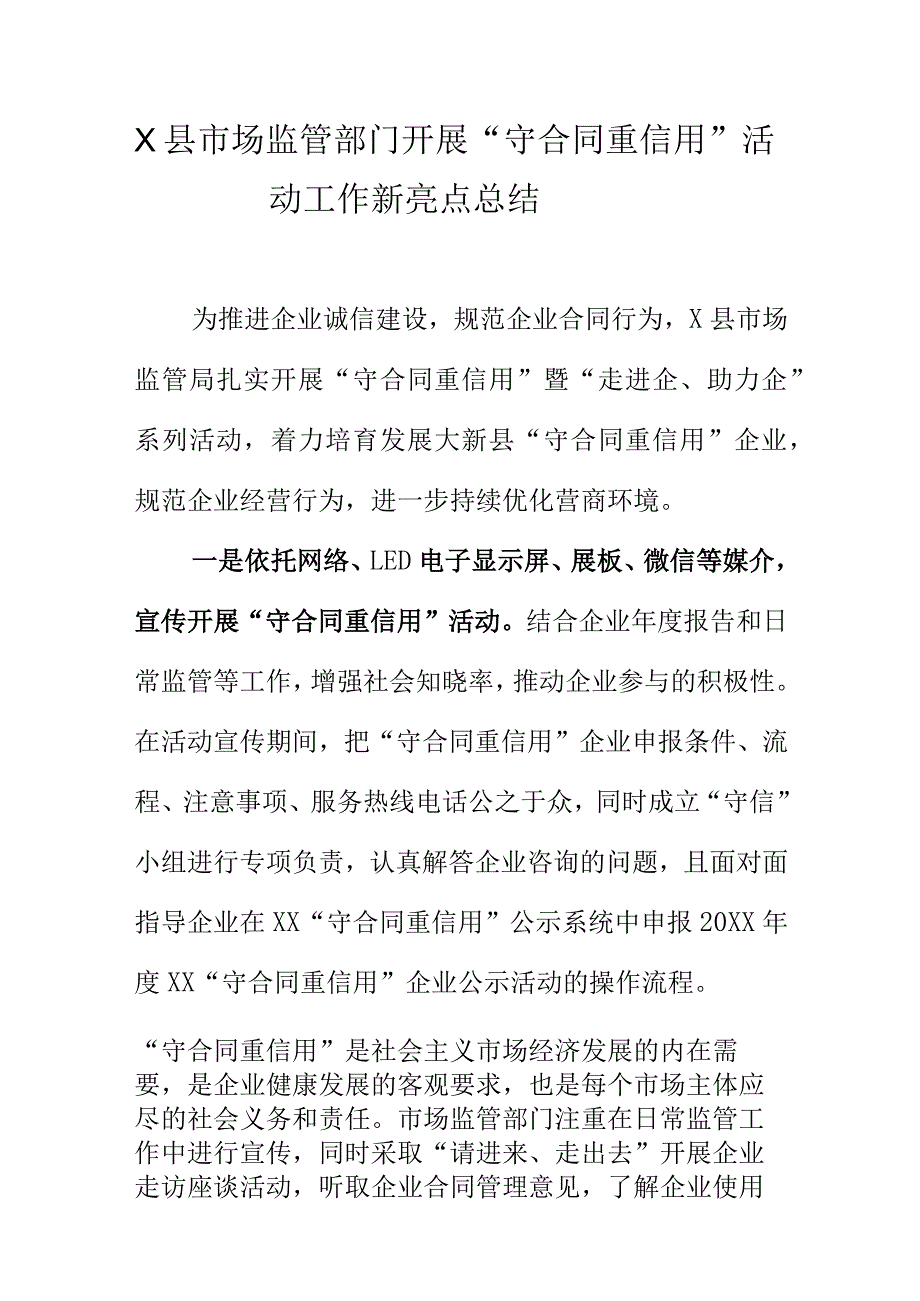 X县市场监管部门开展“守合同重信用”活动工作新亮点总结

为推进企业诚信建设，规范企业合同行为，X县市场监管局扎实开展“守合同重信用”暨“走进企、助力企”系列活动，着力培育发展大新县“守合同重信用”企业，规范企业经营行为，进一步持续优化营商环境。

一是依托网络、LED电子显示屏、展板、微信等媒介，宣传开展“守合同重信用”活动。结合企业年度报告和日常监管等工作，增强社会知晓率，推动企业参与的积极性。在活动宣传期间，把“守合同重信用”企业申报条件、流程、注意事项、服务热线电话公之于众，同时成立“守信”小组进行专项负责，认真解答企业咨询的问题，且面对面指导企业在XX“守合同重信用”公示系统中申报20XX年度XX“守合同重信用”企业公示活动的操作流程。

“守合同重信用”是社会主义市场经济发展的内在需要，是企业健康发展的客观要求，也是每个市场主体应尽的社会义务和责任。市场监管部门注重在日常监管工作中进行宣传，同时采取“请进来、走出去”开展企业走访座谈活动，听取企业合同管理意见，了解企业使用